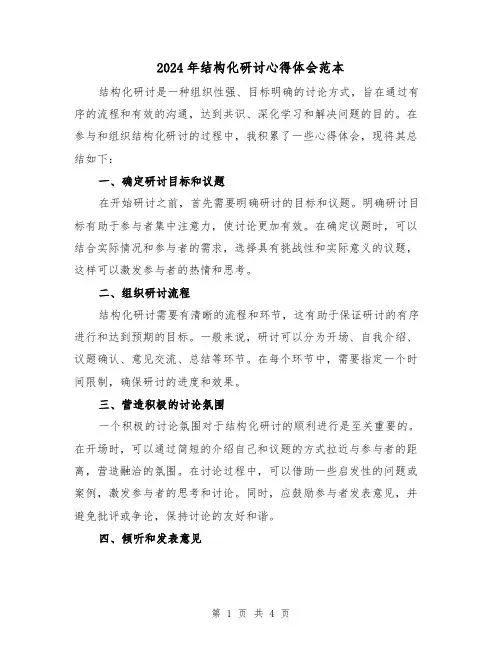 2024年结构化研讨心得体会范本

结构化研讨是一种组织性强、目标明确的讨论方式，旨在通过有序的流程和有效的沟通，达到共识、深化学习和解决问题的目的。在参与和组织结构化研讨的过程中，我积累了一些心得体会，现将其总结如下：

一、确定研讨目标和议题

在开始研讨之前，首先需要明确研讨的目标和议题。明确研讨目标有助于参与者集中注意力，使讨论更加有效。在确定议题时，可以结合实际情况和参与者的需求，选择具有挑战性和实际意义的议题，这样可以激发参与者的热情和思考。

二、组织研讨流程

结构化研讨需要有清晰的流程和环节，这有助于保证研讨的有序进行和达到预期的目标。一般来说，研讨可以分为开场、自我介绍、议题确认、意见交流、总结等环节。在每个环节中，需要指定一个时间限制，确保研讨的进度和效果。

三、营造积极的讨论氛围

一个积极的讨论氛围对于结构化研讨的顺利进行是至关重要的。在开场时，可以通过简短的介绍自己和议题的方式拉近与参与者的距离，营造融洽的氛围。在讨论过程中，可以借助一些启发性的问题或案例，激发参与者的思考和讨论。同时，应鼓励参与者发表意见，并避免批评或争论，保持讨论的友好和谐。

四、倾听和发表意见

第 1 页 共 4 页